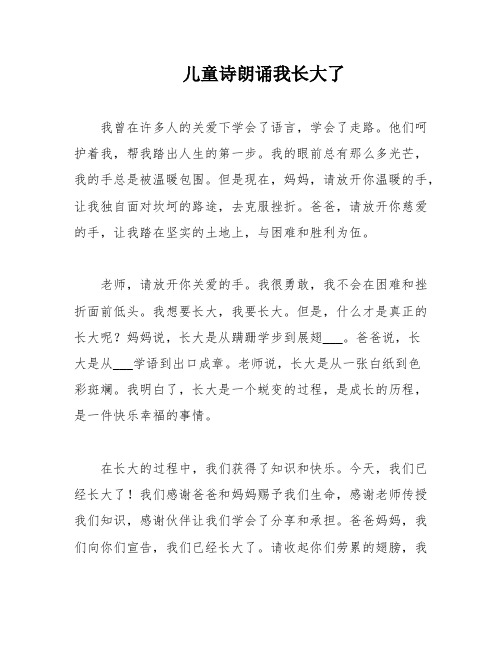 儿童诗朗诵我长大了

我曾在许多人的关爱下学会了语言，学会了走路。他们呵护着我，帮我踏出人生的第一步。我的眼前总有那么多光芒，我的手总是被温暖包围。但是现在，妈妈，请放开你温暖的手，让我独自面对坎坷的路途，去克服挫折。爸爸，请放开你慈爱的手，让我踏在坚实的土地上，与困难和胜利为伍。

老师，请放开你关爱的手。我很勇敢，我不会在困难和挫折面前低头。我想要长大，我要长大。但是，什么才是真正的长大呢？妈妈说，长大是从蹒跚学步到展翅___。爸爸说，长大是从___学语到出口成章。老师说，长大是从一张白纸到色彩斑斓。我明白了，长大是一个蜕变的过程，是成长的历程，是一件快乐幸福的事情。

在长大的过程中，我们获得了知识和快乐。今天，我们已经长大了！我们感谢爸爸和妈妈赐予我们生命，感谢老师传授我们知识，感谢伙伴让我们学会了分享和承担。爸爸妈妈，我们向你们宣告，我们已经长大了。请收起你们劳累的翅膀，我